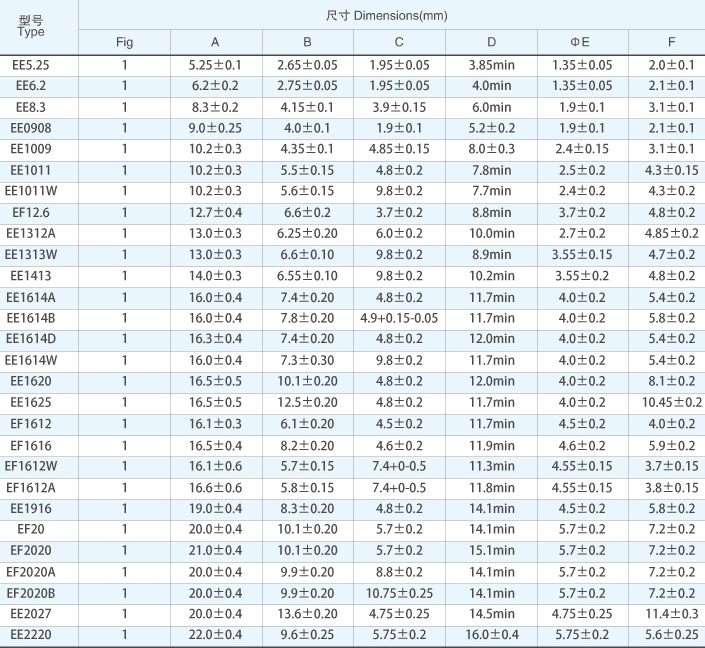 | 型号 Type | 尺寸 Dimensions(mm) | | | | | | |
|---|---|---|---|---|---|---|---|
| | Fig | A | B | C | D | ΦE | F |
| EE5.25 | 1 | 5.25±0.1 | 2.65±0.05 | 1.95±0.05 | 3.85min | 1.35±0.05 | 2.0±0.1 |
| EE6.2 | 1 | 6.2±0.2 | 2.75±0.05 | 1.95±0.05 | 4.0min | 1.35±0.05 | 2.1±0.1 |
| EE8.3 | 1 | 8.3±0.2 | 4.15±0.1 | 3.9±0.15 | 6.0min | 1.9±0.1 | 3.1±0.1 |
| EE0908 | 1 | 9.0±0.25 | 4.0±0.1 | 1.9±0.1 | 5.2±0.2 | 1.9±0.1 | 2.1±0.1 |
| EE1009 | 1 | 10.2±0.3 | 4.35±0.1 | 4.85±0.15 | 8.0±0.3 | 2.4±0.15 | 3.1±0.1 |
| EE1011 | 1 | 10.2±0.3 | 5.5±0.15 | 4.8±0.2 | 7.8min | 2.5±0.2 | 4.3±0.15 |
| EE1011W | 1 | 10.2±0.3 | 5.6±0.15 | 9.8±0.2 | 7.7min | 2.4±0.2 | 4.3±0.2 |
| EF12.6 | 1 | 12.7±0.4 | 6.6±0.2 | 3.7±0.2 | 8.8min | 3.7±0.2 | 4.8±0.2 |
| EE1312A | 1 | 13.0±0.3 | 6.25±0.20 | 6.0±0.2 | 10.0min | 2.7±0.2 | 4.85±0.2 |
| EE1313W | 1 | 13.0±0.3 | 6.6±0.10 | 9.8±0.2 | 8.9min | 3.55±0.15 | 4.7±0.2 |
| EE1413 | 1 | 14.0±0.3 | 6.55±0.10 | 9.8±0.2 | 10.2min | 3.55±0.2 | 4.8±0.2 |
| EE1614A | 1 | 16.0±0.4 | 7.4±0.20 | 4.8±0.2 | 11.7min | 4.0±0.2 | 5.4±0.2 |
| EE1614B | 1 | 16.0±0.4 | 7.8±0.20 | 4.9+0.15-0.05 | 11.7min | 4.0±0.2 | 5.8±0.2 |
| EE1614D | 1 | 16.3±0.4 | 7.4±0.20 | 4.8±0.2 | 12.0min | 4.0±0.2 | 5.4±0.2 |
| EE1614W | 1 | 16.0±0.4 | 7.3±0.30 | 9.8±0.2 | 11.7min | 4.0±0.2 | 5.4±0.2 |
| EE1620 | 1 | 16.5±0.5 | 10.1±0.20 | 4.8±0.2 | 12.0min | 4.0±0.2 | 8.1±0.2 |
| EE1625 | 1 | 16.5±0.5 | 12.5±0.20 | 4.8±0.2 | 11.7min | 4.0±0.2 | 10.45±0.2 |
| EF1612 | 1 | 16.1±0.3 | 6.1±0.20 | 4.5±0.2 | 11.7min | 4.5±0.2 | 4.0±0.2 |
| EF1616 | 1 | 16.5±0.4 | 8.2±0.20 | 4.6±0.2 | 11.9min | 4.6±0.2 | 5.9±0.2 |
| EF1612W | 1 | 16.1±0.6 | 5.7±0.15 | 7.4+0-0.5 | 11.3min | 4.55±0.15 | 3.7±0.15 |
| EF1612A | 1 | 16.6±0.6 | 5.8±0.15 | 7.4+0-0.5 | 11.8min | 4.55±0.15 | 3.8±0.15 |
| EE1916 | 1 | 19.0±0.4 | 8.3±0.20 | 4.8±0.2 | 14.1min | 4.5±0.2 | 5.8±0.2 |
| EF20 | 1 | 20.0±0.4 | 10.1±0.20 | 5.7±0.2 | 14.1min | 5.7±0.2 | 7.2±0.2 |
| EF2020 | 1 | 21.0±0.4 | 10.1±0.20 | 5.7±0.2 | 15.1min | 5.7±0.2 | 7.2±0.2 |
| EF2020A | 1 | 20.0±0.4 | 9.9±0.20 | 8.8±0.2 | 14.1min | 5.7±0.2 | 7.2±0.2 |
| EF2020B | 1 | 20.0±0.4 | 9.9±0.20 | 10.75±0.25 | 14.1min | 5.7±0.2 | 7.2±0.2 |
| EE2027 | 1 | 20.0±0.4 | 13.6±0.20 | 4.75±0.25 | 14.5min | 4.75±0.25 | 11.4±0.3 |
| EE2220 | 1 | 22.0±0.4 | 9.6±0.25 | 5.75±0.2 | 16.0±0.4 | 5.75±0.2 | 5.6±0.25 |